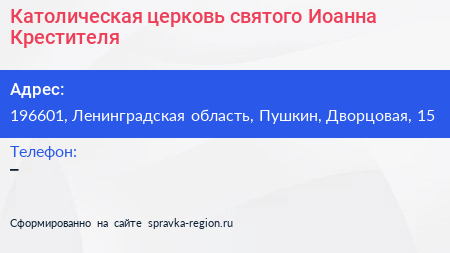 Католическая церковь святого Иоанна Крестителя

Адрес:
196601, Ленинградская область, Пушкин, Дворцовая, 15

Телефон:
–

Сформированно на сайте spravka-region.ru